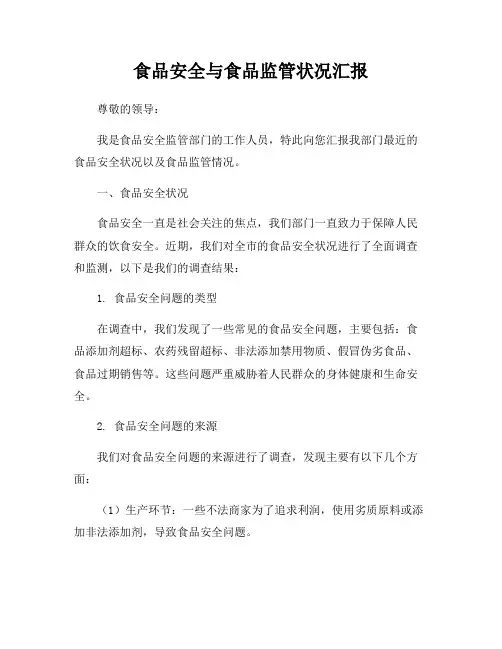 食品安全与食品监管状况汇报

尊敬的领导：

我是食品安全监管部门的工作人员，特此向您汇报我部门最近的食品安全状况以及食品监管情况。

一、食品安全状况

食品安全一直是社会关注的焦点，我们部门一直致力于保障人民群众的饮食安全。近期，我们对全市的食品安全状况进行了全面调查和监测，以下是我们的调查结果：

1. 食品安全问题的类型

在调查中，我们发现了一些常见的食品安全问题，主要包括：食品添加剂超标、农药残留超标、非法添加禁用物质、假冒伪劣食品、食品过期销售等。这些问题严重威胁着人民群众的身体健康和生命安全。

2. 食品安全问题的来源

我们对食品安全问题的来源进行了调查，发现主要有以下几个方面：

（1）生产环节：一些不法商家为了追求利润，使用劣质原料或添加非法添加剂，导致食品安全问题。